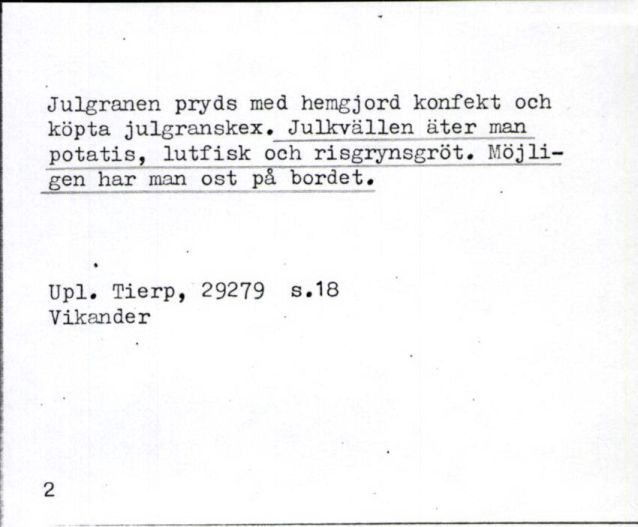 Julgranen pryds med hemgjord konfekt och köpta julgranskex. Julkvällen äter man potatis, lutfisk och risgrynsgröt. Möjligen har man ost på bordet.

Upl. Tierp, 29279 s.18
Vikander

2